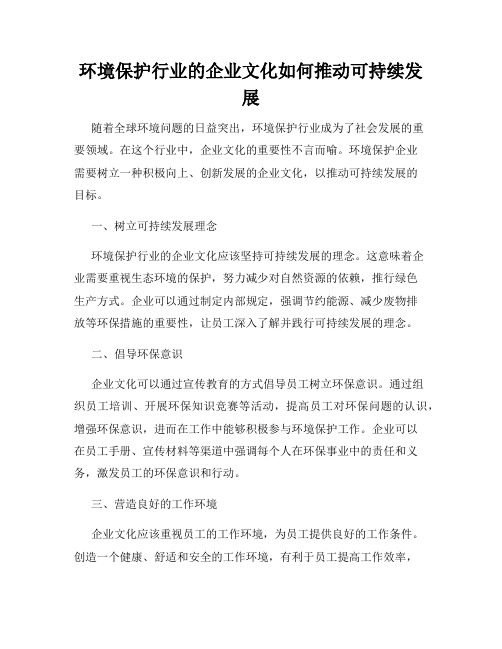 环境保护行业的企业文化如何推动可持续发展

随着全球环境问题的日益突出，环境保护行业成为了社会发展的重要领域。在这个行业中，企业文化的重要性不言而喻。环境保护企业需要树立一种积极向上、创新发展的企业文化，以推动可持续发展的目标。

一、树立可持续发展理念

环境保护行业的企业文化应该坚持可持续发展的理念。这意味着企业需要重视生态环境的保护，努力减少对自然资源的依赖，推行绿色生产方式。企业可以通过制定内部规定，强调节约能源、减少废物排放等环保措施的重要性，让员工深入了解并践行可持续发展的理念。

二、倡导环保意识

企业文化可以通过宣传教育的方式倡导员工树立环保意识。通过组织员工培训、开展环保知识竞赛等活动，提高员工对环保问题的认识，增强环保意识，进而在工作中能够积极参与环境保护工作。企业可以在员工手册、宣传材料等渠道中强调每个人在环保事业中的责任和义务，激发员工的环保意识和行动。

三、营造良好的工作环境

企业文化应该重视员工的工作环境，为员工提供良好的工作条件。创造一个健康、舒适和安全的工作环境，有利于员工提高工作效率，